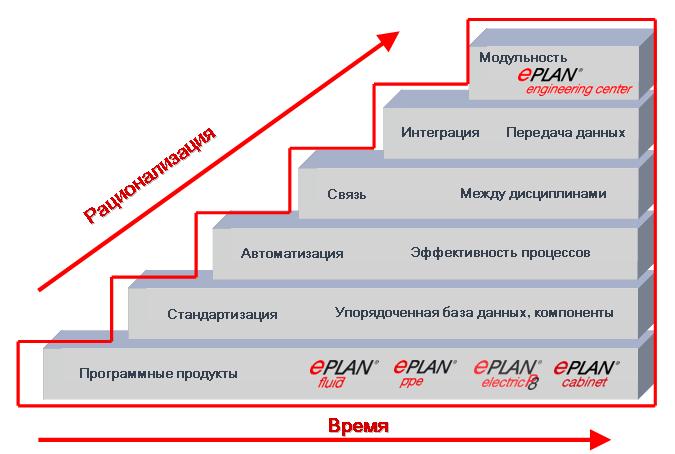 Рационализация

Модульность
ePLAN®
engineering center

Интеграция Передача данных

Связь Между дисциплинами

Автоматизация Эффективность процессов

Стандартизация Упорядоченная база данных, компоненты

Программные продукты ePLAN® fluid ePLAN® ppe ePLAN® electric P8 ePLAN® cabinet

Время